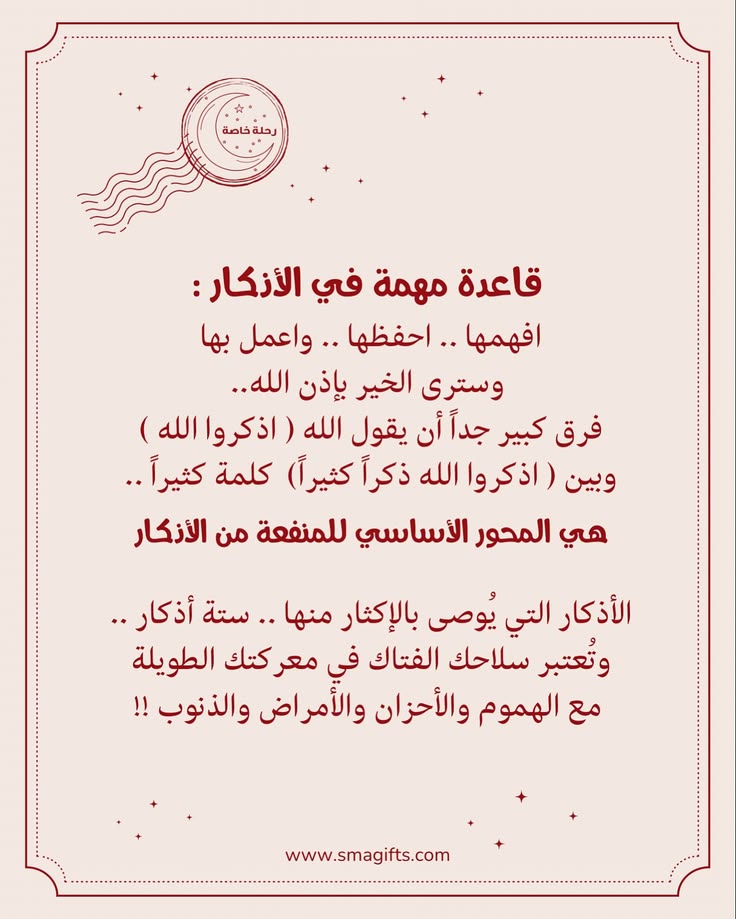 رحلة خاصة

قاعدة مهمة في الأذكار :
افهمها .. احفظها .. واعمل بها
وسترى الخير بإذن الله..
فرق كبير جداً أن يقول الله ( اذكروا الله )
وبين ( اذكروا الله ذكراً كثيراً) كلمة كثيراً ..
هي المحور الأساسي للمنفعة من الأذكار

الأذكار التي يُوصى بالإكثار منها .. ستة أذكار ..
وتُعتبر سلاحك الفتاك في معركتك الطويلة
مع الهموم والأحزان والأمراض والذنوب !!

www.smagifts.com